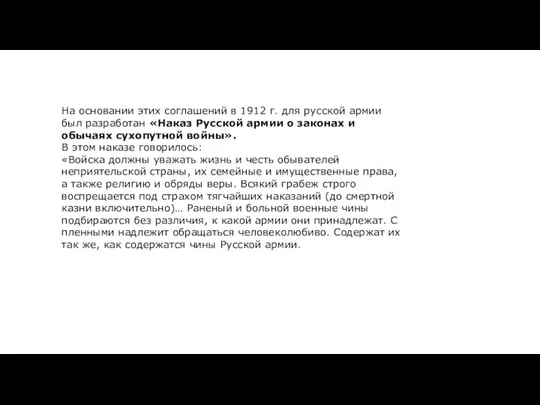 На основании этих соглашений в 1912 г. для русской армии был разработан «Наказ Русской армии о законах и обычаях сухопутной войны».
В этом наказе говорилось:
«Войска должны уважать жизнь и честь обывателей неприятельской страны, их семейные и имущественные права, а также религию и обряды веры. Всякий грабеж строго воспрещается под страхом тягчайших наказаний (до смертной казни включительно)… Раненый и больной военные чины подбираются без различия, к какой армии они принадлежат. С пленными надлежит обращаться человеколюбиво. Содержат их так же, как содержатся чины Русской армии.